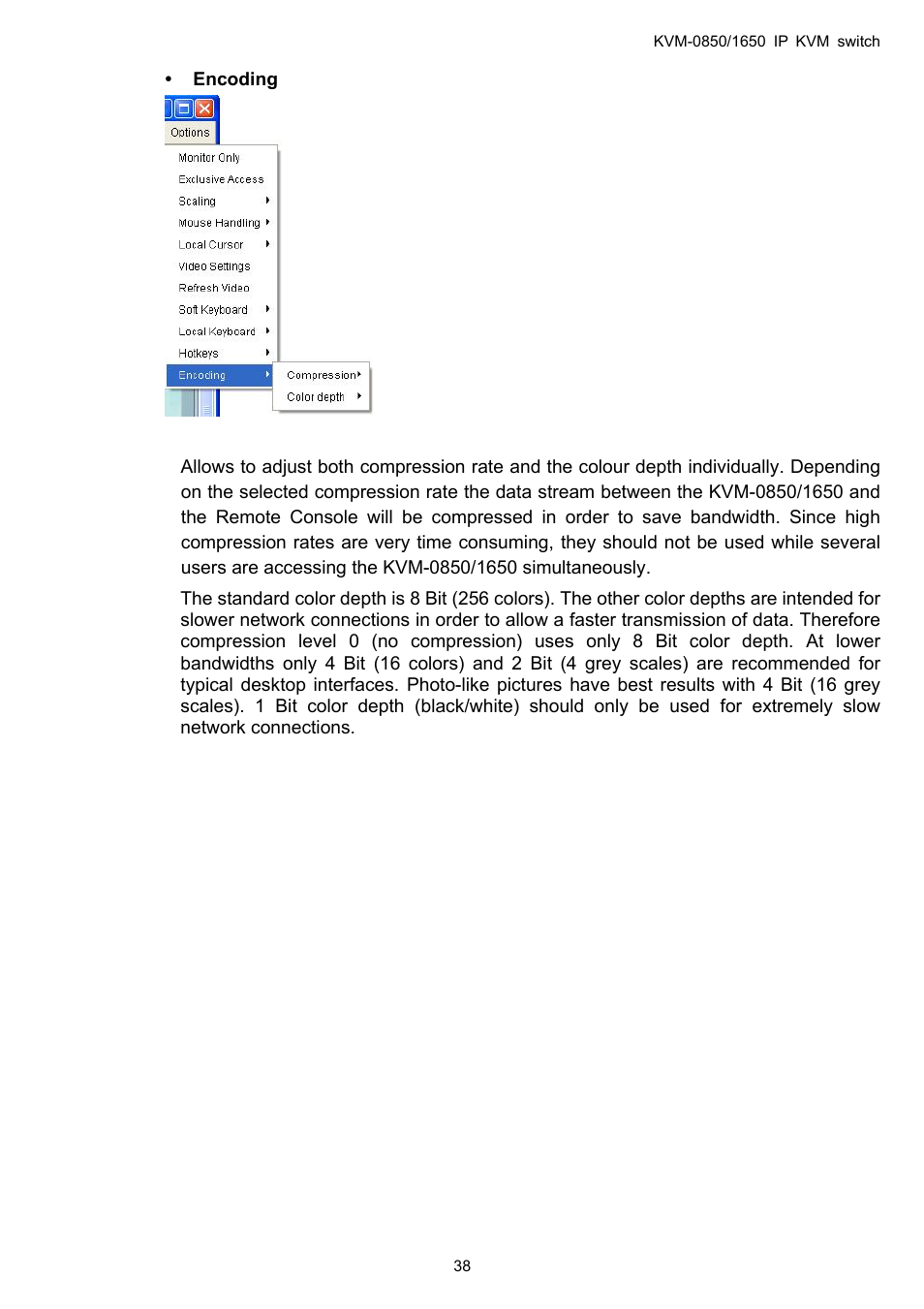 KVM-0850/1650 IP KVM switch

• Encoding

Options

Monitor Only
Exclusive Access
Scaling
Mouse Handling
Local Cursor
Video Settings
Refresh Video
Soft Keyboard
Local Keyboard
Hotkeys
Encoding
Compression
Color depth

Allows to adjust both compression rate and the colour depth individually. Depending on the selected compression rate the data stream between the KVM-0850/1650 and the Remote Console will be compressed in order to save bandwidth. Since high compression rates are very time consuming, they should not be used while several users are accessing the KVM-0850/1650 simultaneously.

The standard color depth is 8 Bit (256 colors). The other color depths are intended for slower network connections in order to allow a faster transmission of data. Therefore compression level 0 (no compression) uses only 8 Bit color depth. At lower bandwidths only 4 Bit (16 colors) and 2 Bit (4 grey scales) are recommended for typical desktop interfaces. Photo-like pictures have best results with 4 Bit (16 grey scales). 1 Bit color depth (black/white) should only be used for extremely slow network connections.

38